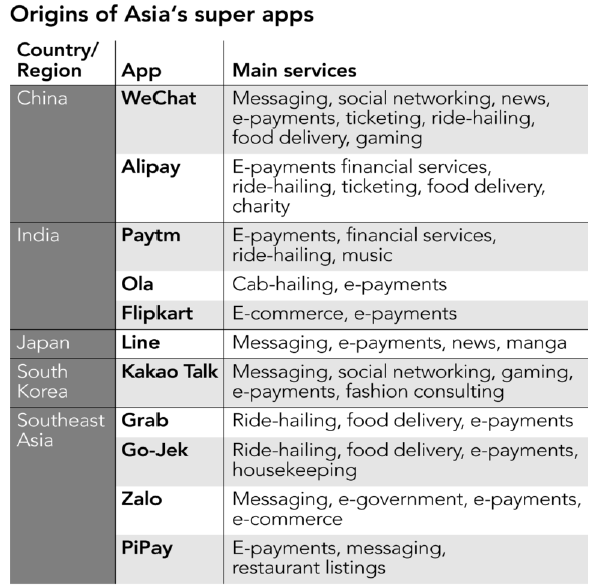 Origins of Asia's super apps

| Country/ Region | App | Main services |
|---|---|---|
| China | WeChat | Messaging, social networking, news, e-payments, ticketing, ride-hailing, food delivery, gaming |
| | Alipay | E-payments financial services, ride-hailing, ticketing, food delivery, charity |
| India | Paytm | E-payments, financial services, ride-hailing, music |
| | Ola | Cab-hailing, e-payments |
| | Flipkart | E-commerce, e-payments |
| Japan | Line | Messaging, e-payments, news, manga |
| South Korea | Kakao Talk | Messaging, social networking, gaming, e-payments, fashion consulting |
| Southeast Asia | Grab | Ride-hailing, food delivery, e-payments |
| | Go-Jek | Ride-hailing, food delivery, e-payments, housekeeping |
| | Zalo | Messaging, e-government, e-payments, e-commerce |
| | PiPay | E-payments, messaging, restaurant listings |